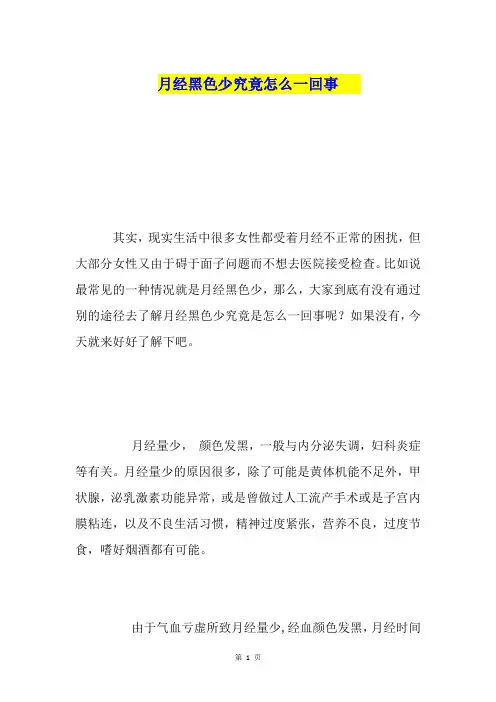 月经黑色少究竟怎么一回事

其实，现实生活中很多女性都受着月经不正常的困扰，但大部分女性又由于碍于面子问题而不想去医院接受检查。比如说最常见的一种情况就是月经黑色少，那么，大家到底有没有通过别的途径去了解月经黑色少究竟是怎么一回事呢？如果没有，今天就来好好了解下吧。

月经量少， 颜色发黑，一般与内分泌失调，妇科炎症等有关。月经量少的原因很多，除了可能是黄体机能不足外，甲状腺，泌乳激素功能异常，或是曾做过人工流产手术或是子宫内膜粘连，以及不良生活习惯，精神过度紧张，营养不良，过度节食，嗜好烟酒都有可能。

由于气血亏虚所致月经量少，经血颜色发黑，月经时间

第 1 页